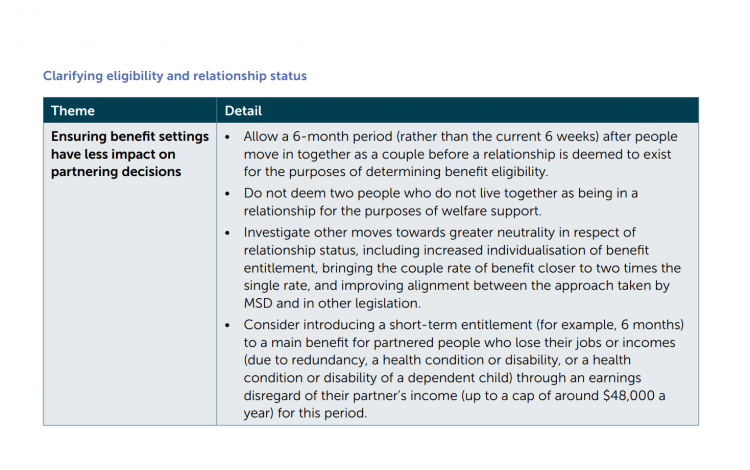 Clarifying eligibility and relationship status

| Theme | Detail |
|---|---|
| Ensuring benefit settings have less impact on partnering decisions | • Allow a 6-month period (rather than the current 6 weeks) after people move in together as a couple before a relationship is deemed to exist for the purposes of determining benefit eligibility. • Do not deem two people who do not live together as being in a relationship for the purposes of welfare support. • Investigate other moves towards greater neutrality in respect of relationship status, including increased individualisation of benefit entitlement, bringing the couple rate of benefit closer to two times the single rate, and improving alignment between the approach taken by MSD and in other legislation. • Consider introducing a short-term entitlement (for example, 6 months) to a main benefit for partnered people who lose their jobs or incomes (due to redundancy, a health condition or disability, or a health condition or disability of a dependent child) through an earnings disregard of their partner's income (up to a cap of around $48,000 a year) for this period. |